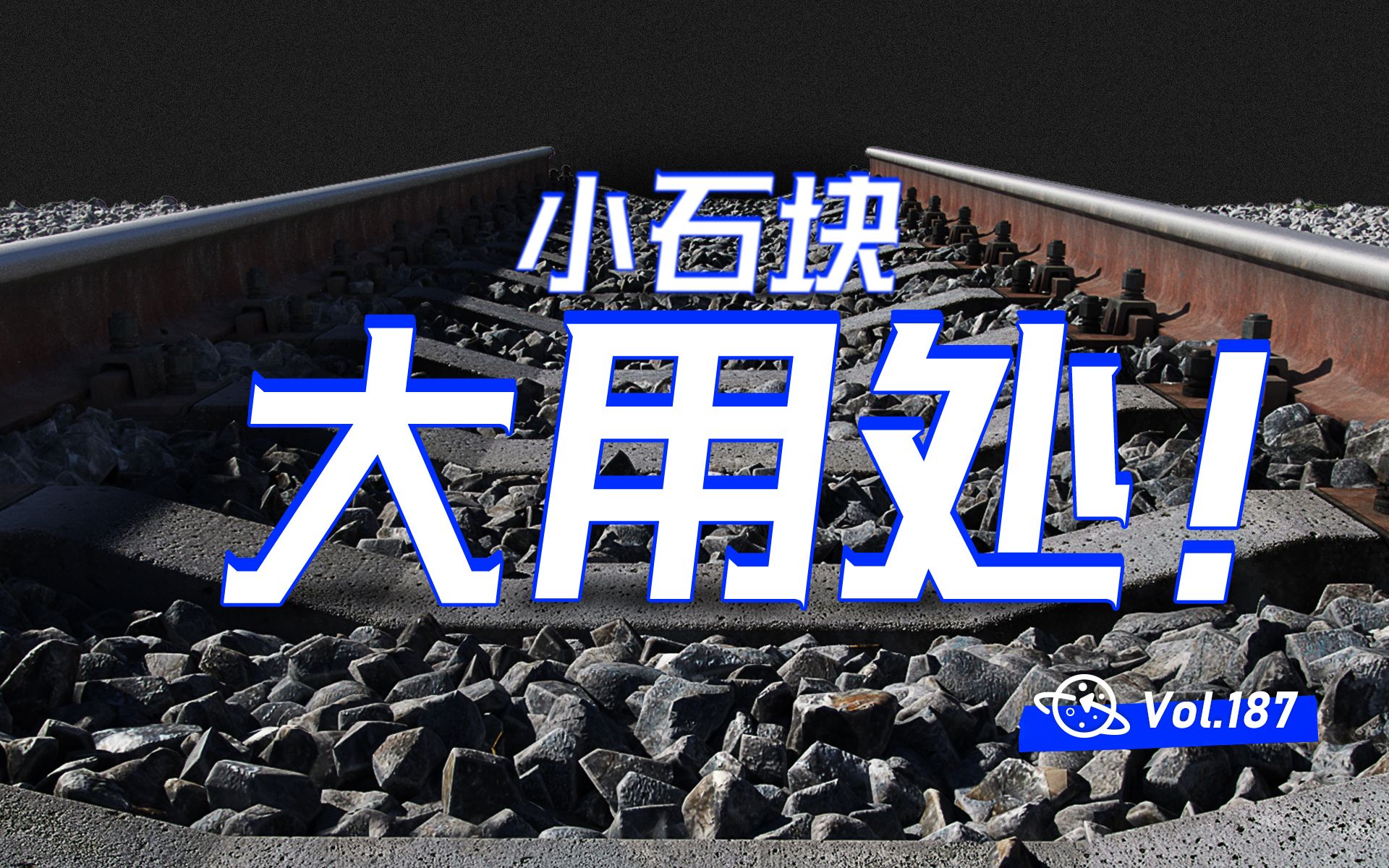 小石块
大用处!

Vol.187